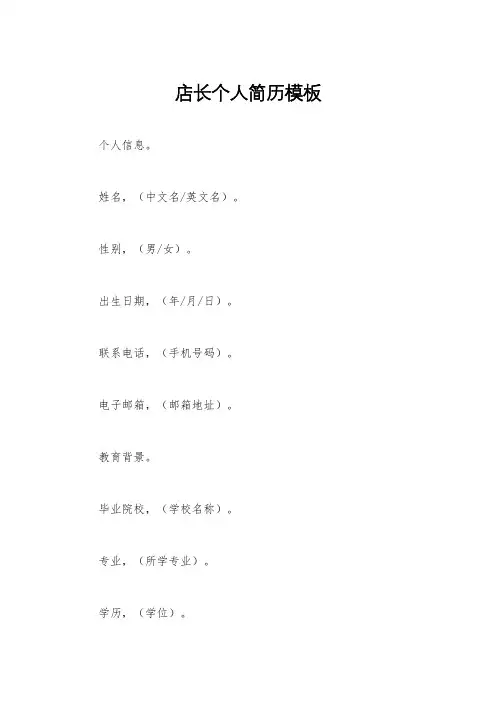 店长个人简历模板

个人信息。

姓名，（中文名/英文名）。

性别，（男/女）。

出生日期，（年/月/日）。

联系电话，（手机号码）。

电子邮箱，（邮箱地址）。

教育背景。

毕业院校，（学校名称）。

专业，（所学专业）。

学历，（学位）。